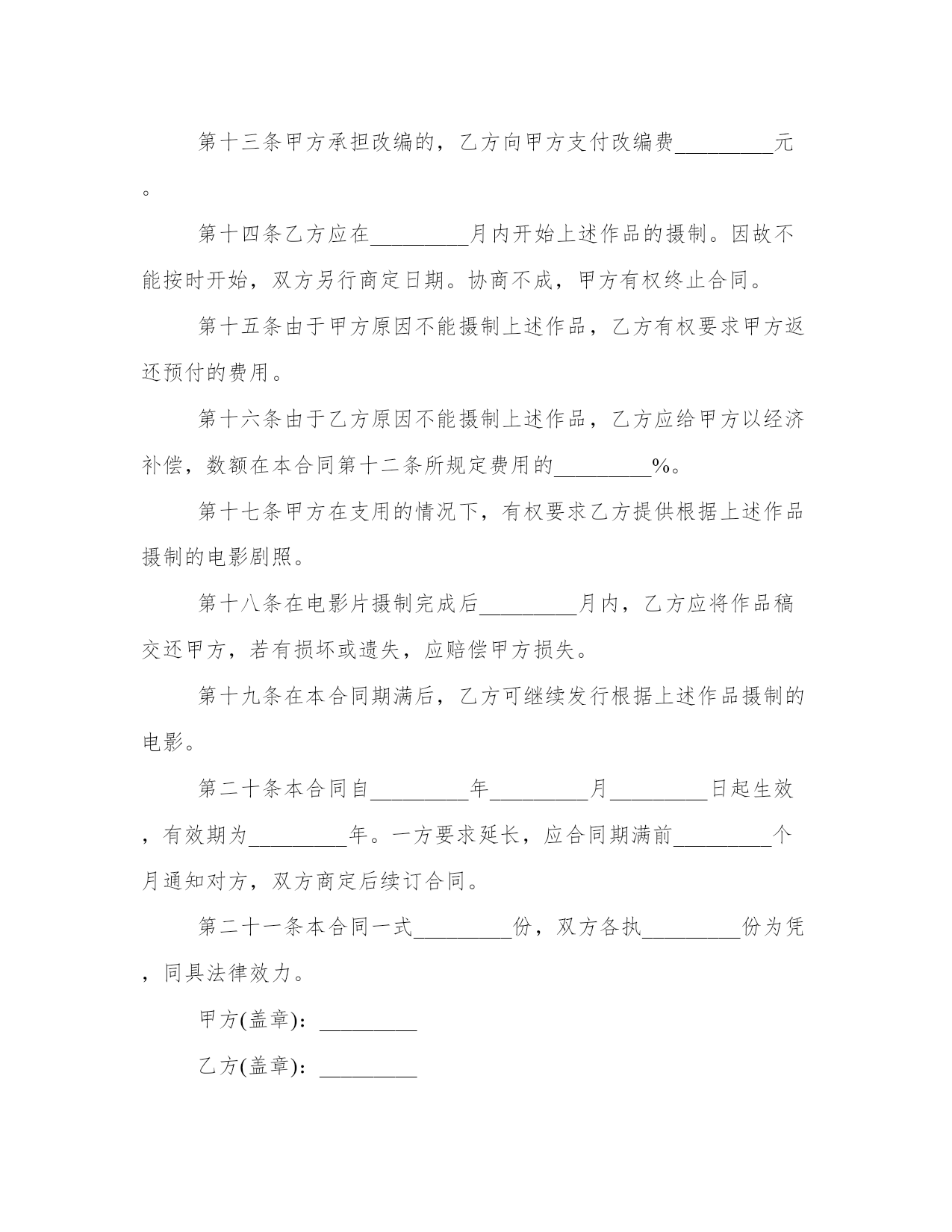 第十三条甲方承担改编的，乙方向甲方支付改编费_________元。

第十四条乙方应在_________月内开始上述作品的摄制。因故不能按时开始，双方另行商定日期。协商不成，甲方有权终止合同。

第十五条由于甲方原因不能摄制上述作品，乙方有权要求甲方返还预付的费用。

第十六条由于乙方原因不能摄制上述作品，乙方应给甲方以经济补偿，数额在本合同第十二条所规定费用的_________%。

第十七条甲方在支用的情况下，有权要求乙方提供根据上述作品摄制的电影剧照。

第十八条在电影片摄制完成后_________月内，乙方应将作品稿交还甲方，若有损坏或遗失，应赔偿甲方损失。

第十九条在本合同期满后，乙方可继续发行根据上述作品摄制的电影。

第二十条本合同自_________年_________月_________日起生效，有效期为_________年。一方要求延长，应合同期满前_________个月通知对方，双方商定后续订合同。

第二十一条本合同一式_________份，双方各执_________份为凭，同具法律效力。

甲方(盖章)：_________

乙方(盖章)：_________